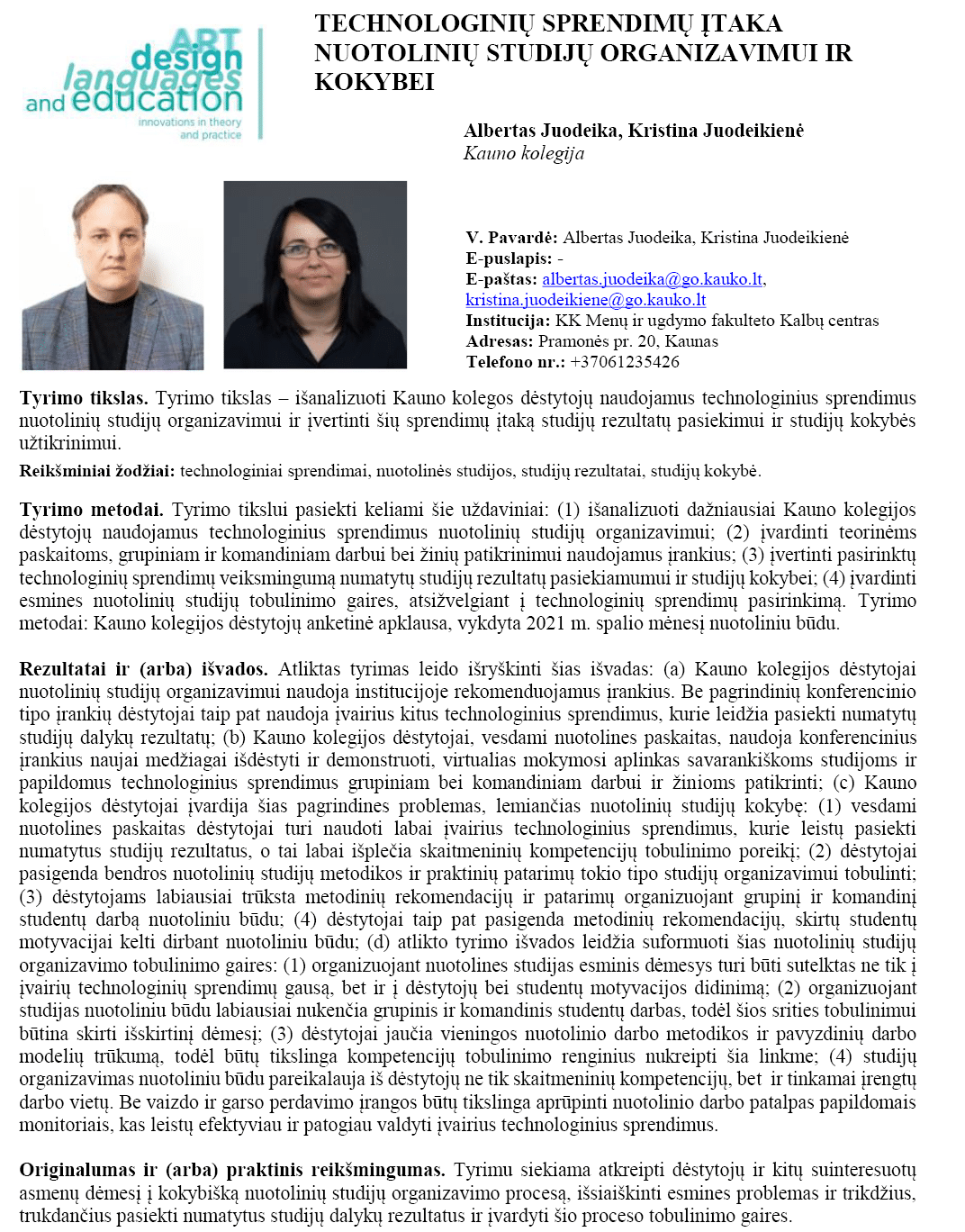 ART
design
languages
and education
innovations in theory and practice

TECHNOLOGINIŲ SPRENDIMŲ ĮTAKA NUOTOLINIŲ STUDIJŲ ORGANIZAVIMUI IR KOKYBEI

Albertas Juodeika, Kristina Juodeikienė
Kauno kolegija

V. Pavardė: Albertas Juodeika, Kristina Juodeikienė
E-puslapis: -
E-paštas: albertas.juodeika@go.kauko.lt, kristina.juodeikiene@go.kauko.lt
Institucija: KK Menų ir ugdymo fakulteto Kalbų centras
Adresas: Pramonės pr. 20, Kaunas
Telefono nr.: +37061235426

Tyrimo tikslas. Tyrimo tikslas – išanalizuoti Kauno kolegos dėstytojų naudojamus technologinius sprendimus nuotolinių studijų organizavimui ir įvertinti šių sprendimų įtaką studijų rezultatų pasiekimui ir studijų kokybės užtikrinimui.
Reikšminiai žodžiai: technologiniai sprendimai, nuotolinės studijos, studijų rezultatai, studijų kokybė.

Tyrimo metodai. Tyrimo tikslui pasiekti keliami šie uždaviniai: (1) išanalizuoti dažniausiai Kauno kolegijos dėstytojų naudojamus technologinius sprendimus nuotolinių studijų organizavimui; (2) įvardinti teorinėms paskaitoms, grupiniam ir komandiniam darbui bei žinių patikrinimui naudojamus įrankius; (3) įvertinti pasirinktų technologinių sprendimų veiksmingumą numatytų studijų rezultatų pasiekiamumui ir studijų kokybei; (4) įvardinti esmines nuotolinių studijų tobulinimo gaires, atsižvelgiant į technologinių sprendimų pasirinkimą. Tyrimo metodai: Kauno kolegijos dėstytojų anketinė apklausa, vykdyta 2021 m. spalio mėnesį nuotoliniu būdu.

Rezultatai ir (arba) išvados. Atliktas tyrimas leido išryškinti šias išvadas: (a) Kauno kolegijos dėstytojai nuotolinių studijų organizavimui naudoja institucijoje rekomenduojamus įrankius. Be pagrindinių konferencinio tipo įrankių dėstytojai taip pat naudoja įvairius kitus technologinius sprendimus, kurie leidžia pasiekti numatytų studijų dalykų rezultatų; (b) Kauno kolegijos dėstytojai, vesdami nuotolines paskaitas, naudoja konferencinius įrankius naujai medžiagai išdėstyti ir demonstruoti, virtualias mokymosi aplinkas savarankiškoms studijoms ir papildomus technologinius sprendimus grupiniam bei komandiniam darbui ir žinioms patikrinti; (c) Kauno kolegijos dėstytojai įvardija šias pagrindines problemas, lemiančias nuotolinių studijų kokybę: (1) vesdami nuotolines paskaitas dėstytojai turi naudoti labai įvairius technologinius sprendimus, kurie leistų pasiekti numatytus studijų rezultatus, o tai labai išplečia skaitmeninių kompetencijų tobulinimo poreikį; (2) dėstytojai pasigenda bendros nuotolinių studijų metodikos ir praktinių patarimų tokio tipo studijų organizavimui tobulinti; (3) dėstytojams labiausiai trūksta metodinių rekomendacijų ir patarimų organizuojant grupinį ir komandinį studentų darbą nuotoliniu būdu; (4) dėstytojai taip pat pasigenda metodinių rekomendacijų, skirtų studentų motyvacijai kelti dirbant nuotoliniu būdu; (d) atlikto tyrimo išvados leidžia suformuoti šias nuotolinių studijų organizavimo tobulinimo gaires: (1) organizuojant nuotolines studijas esminis dėmesys turi būti sutelktas ne tik į įvairių technologinių sprendimų gausą, bet ir į dėstytojų bei studentų motyvacijos didinimą; (2) organizuojant studijas nuotoliniu būdu labiausiai nukenčia grupinis ir komandinis studentų darbas, todėl šios srities tobulinimui būtina skirti išskirtinį dėmesį; (3) dėstytojai jaučia vieningos nuotolinio darbo metodikos ir pavyzdinių darbo modelių trūkumą, todėl būtų tikslinga kompetencijų tobulinimo renginius nukreipti šia linkme; (4) studijų organizavimas nuotoliniu būdu pareikalauja iš dėstytojų ne tik skaitmeninių kompetencijų, bet ir tinkamai įrengtų darbo vietų. Be vaizdo ir garso perdavimo įrangos būtų tikslinga aprūpinti nuotolinio darbo patalpas papildomais monitoriais, kas leistų efektyviau ir patogiau valdyti įvairius technologinius sprendimus.

Originalumas ir (arba) praktinis reikšmingumas. Tyrimu siekiama atkreipti dėstytojų ir kitų suinteresuotų asmenų dėmesį į kokybišką nuotolinių studijų organizavimo procesą, išsiaiškinti esmines problemas ir trikdžius, trukdančius pasiekti numatytus studijų dalykų rezultatus ir įvardyti šio proceso tobulinimo gaires.